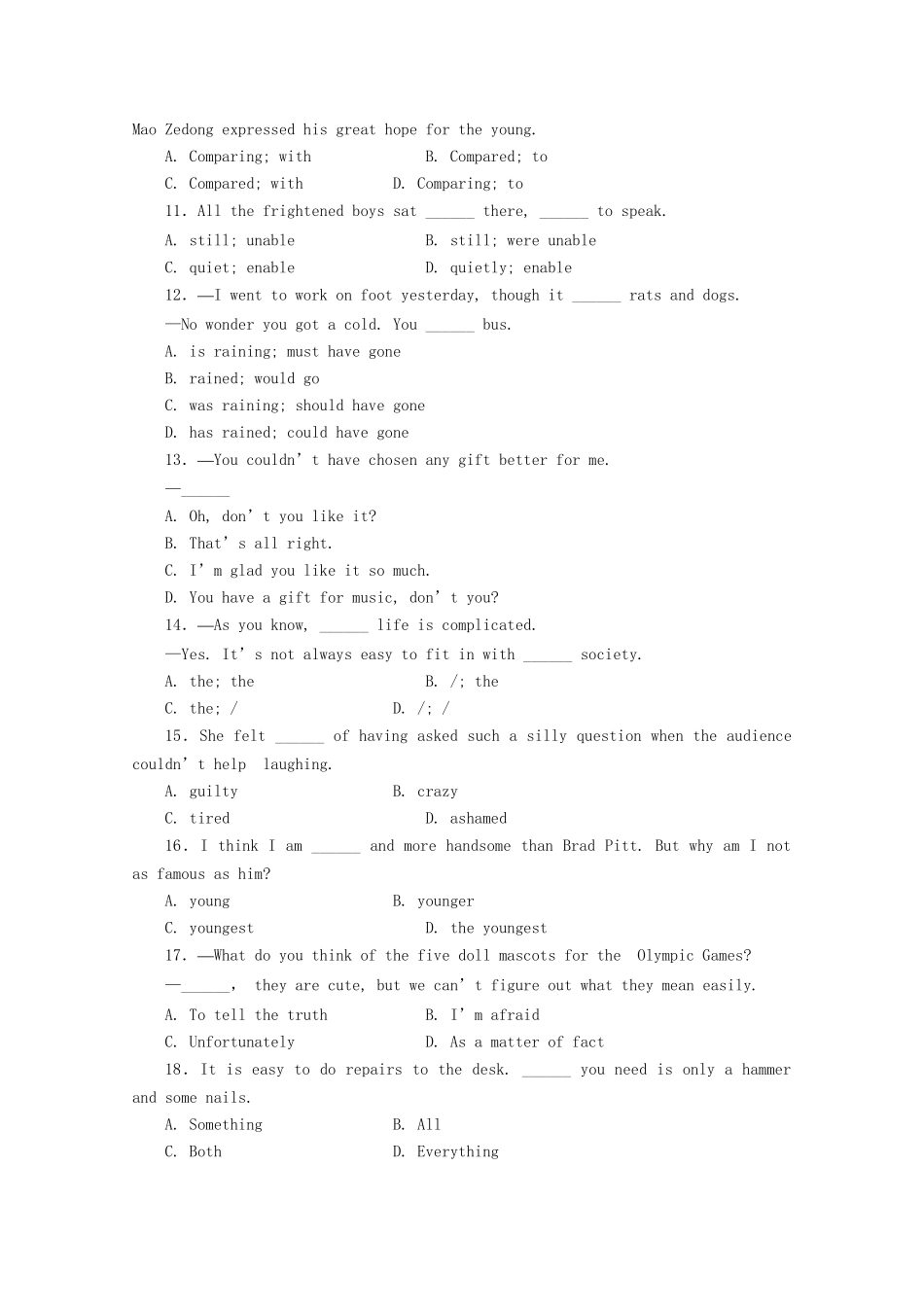 Mao Zedong expressed his great hope for the young.

A. Comparing; with B. Compared; to

C. Compared; with D. Comparing; to

11. All the frightened boys sat ____ there, ____ to speak.

A. still; unable B. still; were unable

C. quiet; enable D. quietly; enable

12. —I went to work on foot yesterday, though it ____ rats and dogs.

—No wonder you got a cold. You ____ bus.

A. is raining; must have gone

B. rained; would go

C. was raining; should have gone

D. has rained; could have gone

13. —You couldn't have chosen any gift better for me.

—____

A. Oh, don't you like it?

B. That's all right.

C. I'm glad you like it so much.

D. You have a gift for music, don't you?

14. —As you know, ____ life is complicated.

—Yes. It's not always easy to fit in with ____ society.

A. the; the B. /; the

C. the; / D. /; /

15. She felt ____ of having asked such a silly question when the audience couldn't help laughing.

A. guilty B. crazy

C. tired D. ashamed

16. I think I am ____ and more handsome than Brad Pitt. But why am I not as famous as him?

A. young B. younger

C. youngest D. the youngest

17. —What do you think of the five doll mascots for the Olympic Games?

—____, they are cute, but we can't figure out what they mean easily.

A. To tell the truth B. I'm afraid

C. Unfortunately D. As a matter of fact

18. It is easy to do repairs to the desk. ____ you need is only a hammer and some nails.

A. Something B. All

C. Both D. Everything